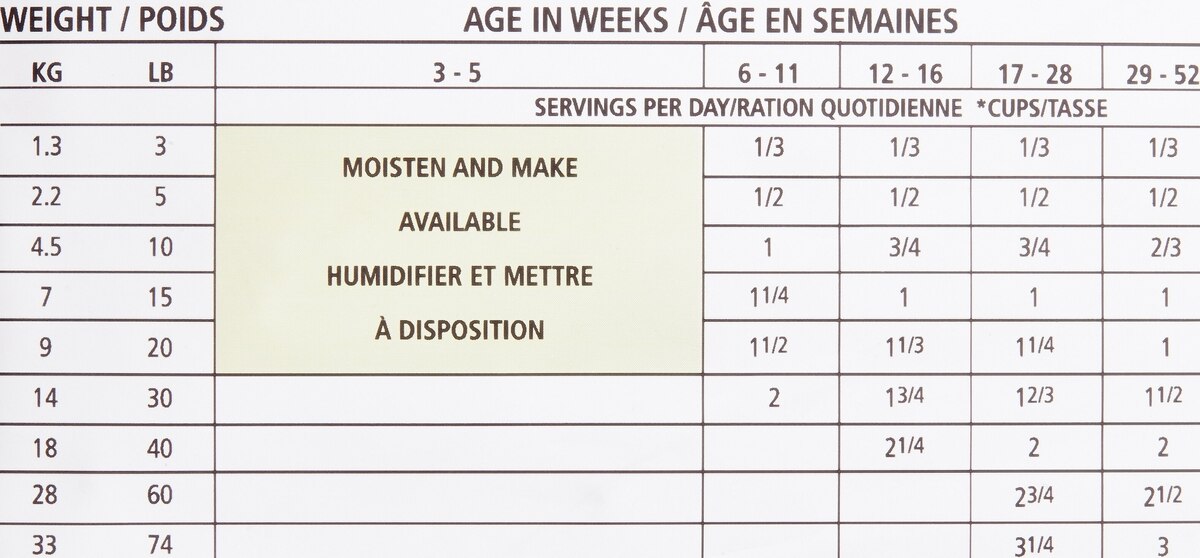 | WEIGHT / POIDS | | AGE IN WEEKS / ÂGE EN SEMAINES | | | | |
|---|---|---|---|---|---|---|
| KG | LB | 3 - 5 | 6 - 11 | 12 - 16 | 17 - 28 | 29 - 52 |
| | | SERVINGS PER DAY/RATION QUOTIDIENNE *CUPS/TASSE | | | | |
| 1.3 | 3 | MOISTEN AND MAKE AVAILABLE HUMIDIFIER ET METTRE À DISPOSITION | 1/3 | 1/3 | 1/3 | 1/3 |
| 2.2 | 5 | | 1/2 | 1/2 | 1/2 | 1/2 |
| 4.5 | 10 | | 1 | 3/4 | 3/4 | 2/3 |
| 7 | 15 | | 1 1/4 | 1 | 1 | 1 |
| 9 | 20 | | 1 1/2 | 1 1/3 | 1 1/4 | 1 |
| 14 | 30 | | 2 | 1 3/4 | 1 2/3 | 1 1/2 |
| 18 | 40 | | | 2 1/4 | 2 | 2 |
| 28 | 60 | | | | 2 3/4 | 2 1/2 |
| 33 | 74 | | | | 3 1/4 | 3 |